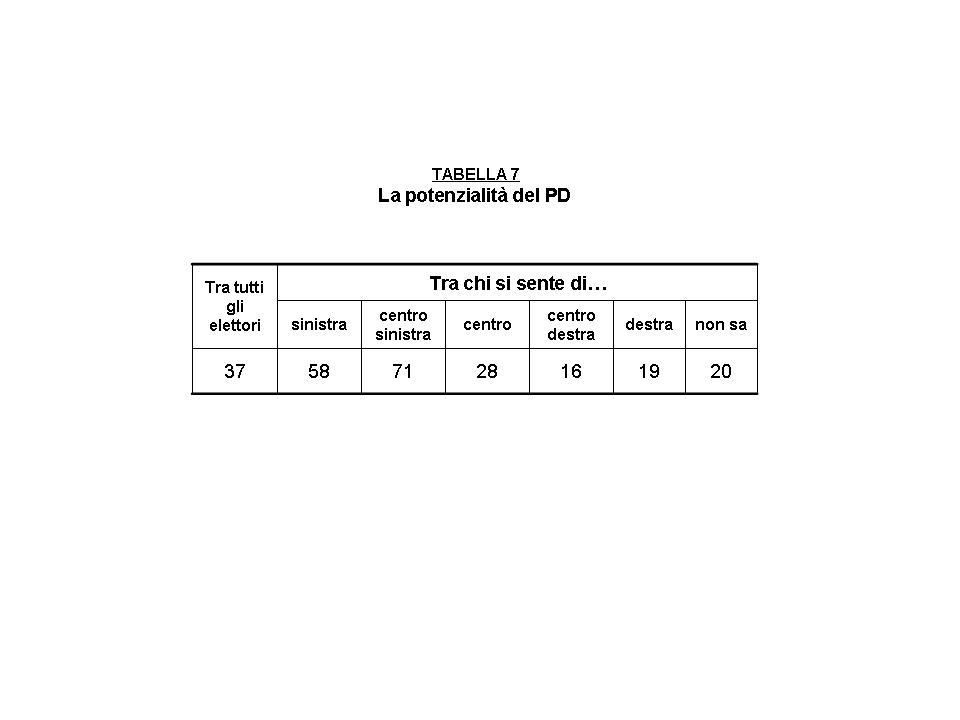 TABELLA 7
La potenzialità del PD

| Tra tutti gli elettori | Tra chi si sente di… | | | | | |
|---|---|---|---|---|---|---|
| | sinistra | centro sinistra | centro | centro destra | destra | non sa |
| 37 | 58 | 71 | 28 | 16 | 19 | 20 |